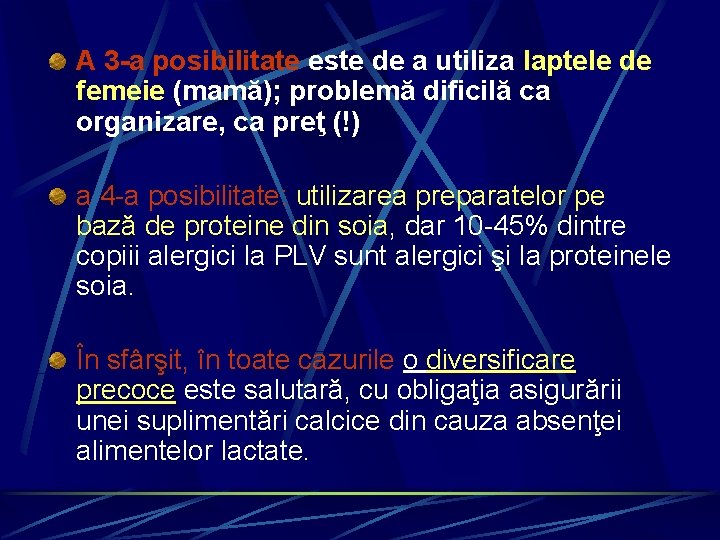 A 3-a posibilitate este de a utiliza laptele de femeie (mamă); problemă dificilă ca organizare, ca preţ (!)

a 4-a posibilitate: utilizarea preparatelor pe bază de proteine din soia, dar 10-45% dintre copiii alergici la PLV sunt alergici şi la proteinele soia.

În sfârşit, în toate cazurile o diversificare precoce este salutară, cu obligaţia asigurării unei suplimentări calcice din cauza absenţei alimentelor lactate.